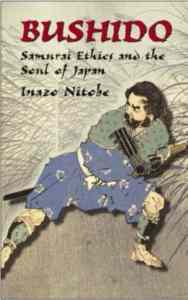 BUSHIDO
Samurai Ethics and the Soul of Japan
Inazo Nitobe